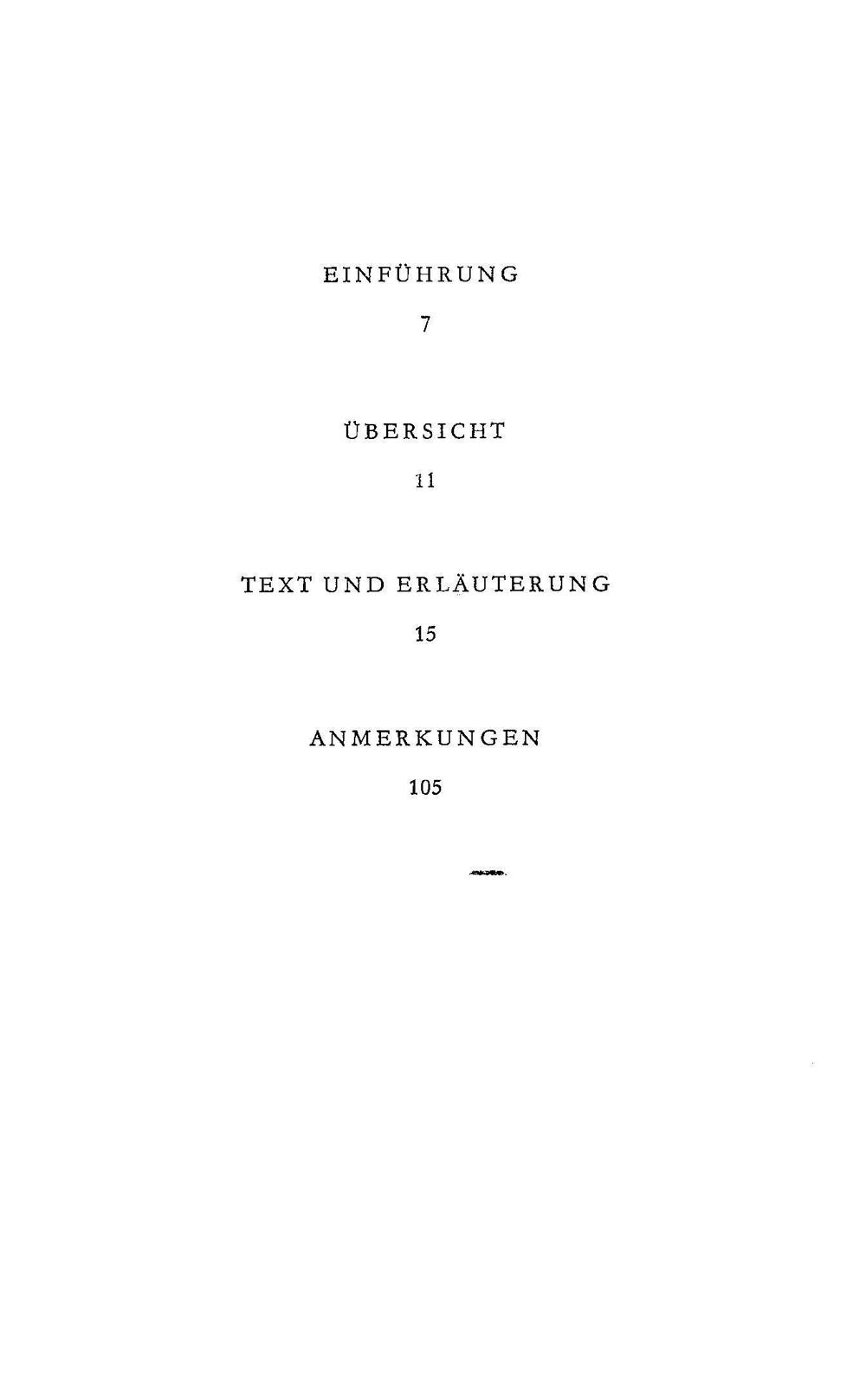 EINFÜHRUNG

7

ÜBERSICHT

11

TEXT UND ERLÄUTERUNG

15

ANMERKUNGEN

105